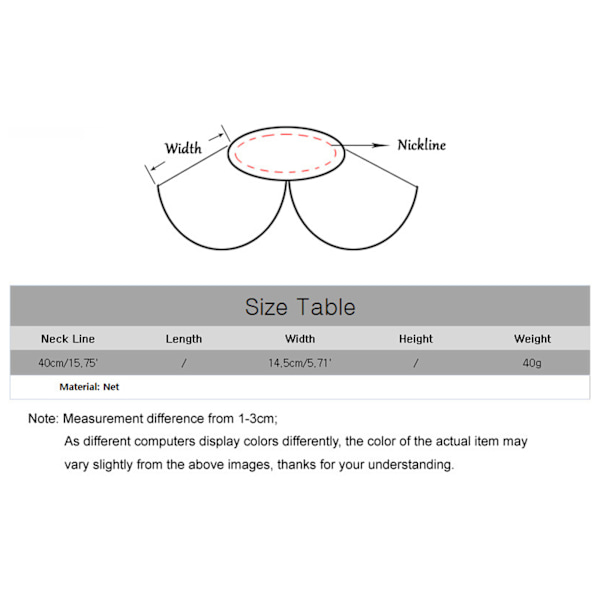 Width

Nickline

Size Table

| Neck Line | Length | Width | Height | Weight |
|---|---|---|---|---|
| 40cm/15.75' | / | 14.5cm/5.71' | / | 40g |

Material: Net

Note: Measurement difference from 1-3cm;

As different computers display colors differently, the color of the actual item may vary slightly from the above images, thanks for your understanding.